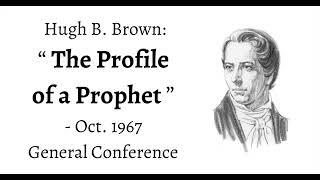 Hugh B. Brown:
“ The Profile of a Prophet ”
- Oct. 1967
General Conference